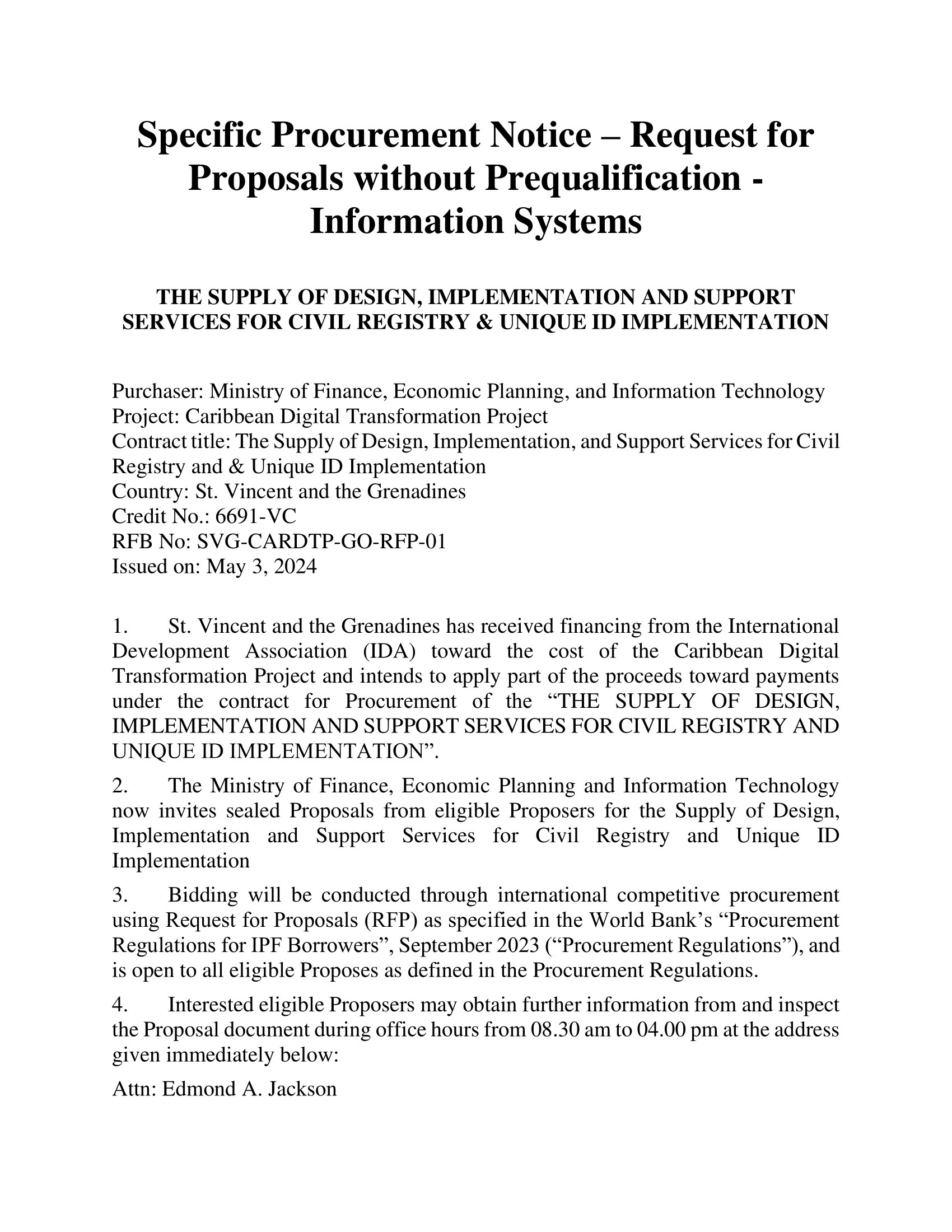 Specific Procurement Notice – Request for Proposals without Prequalification - Information Systems

THE SUPPLY OF DESIGN, IMPLEMENTATION AND SUPPORT SERVICES FOR CIVIL REGISTRY & UNIQUE ID IMPLEMENTATION

Purchaser: Ministry of Finance, Economic Planning, and Information Technology
Project: Caribbean Digital Transformation Project
Contract title: The Supply of Design, Implementation, and Support Services for Civil Registry and & Unique ID Implementation
Country: St. Vincent and the Grenadines
Credit No.: 6691-VC
RFB No: SVG-CARDTP-GO-RFP-01
Issued on: May 3, 2024

1. St. Vincent and the Grenadines has received financing from the International Development Association (IDA) toward the cost of the Caribbean Digital Transformation Project and intends to apply part of the proceeds toward payments under the contract for Procurement of the “THE SUPPLY OF DESIGN, IMPLEMENTATION AND SUPPORT SERVICES FOR CIVIL REGISTRY AND UNIQUE ID IMPLEMENTATION”.

2. The Ministry of Finance, Economic Planning and Information Technology now invites sealed Proposals from eligible Proposers for the Supply of Design, Implementation and Support Services for Civil Registry and Unique ID Implementation

3. Bidding will be conducted through international competitive procurement using Request for Proposals (RFP) as specified in the World Bank’s “Procurement Regulations for IPF Borrowers”, September 2023 (“Procurement Regulations”), and is open to all eligible Proposes as defined in the Procurement Regulations.

4. Interested eligible Proposers may obtain further information from and inspect the Proposal document during office hours from 08.30 am to 04.00 pm at the address given immediately below:

Attn: Edmond A. Jackson